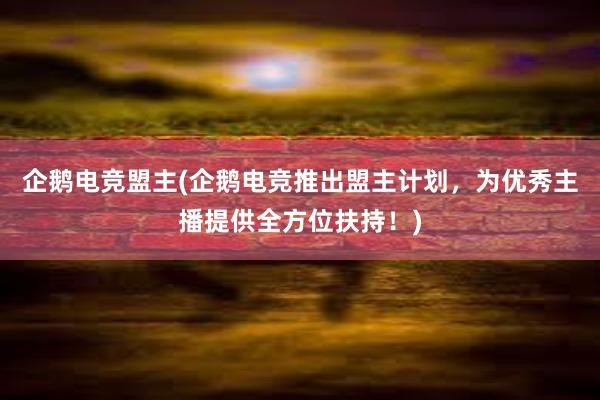 企鹅电竞盟主(企鹅电竞推出盟主计划，为优秀主播提供全方位扶持！)